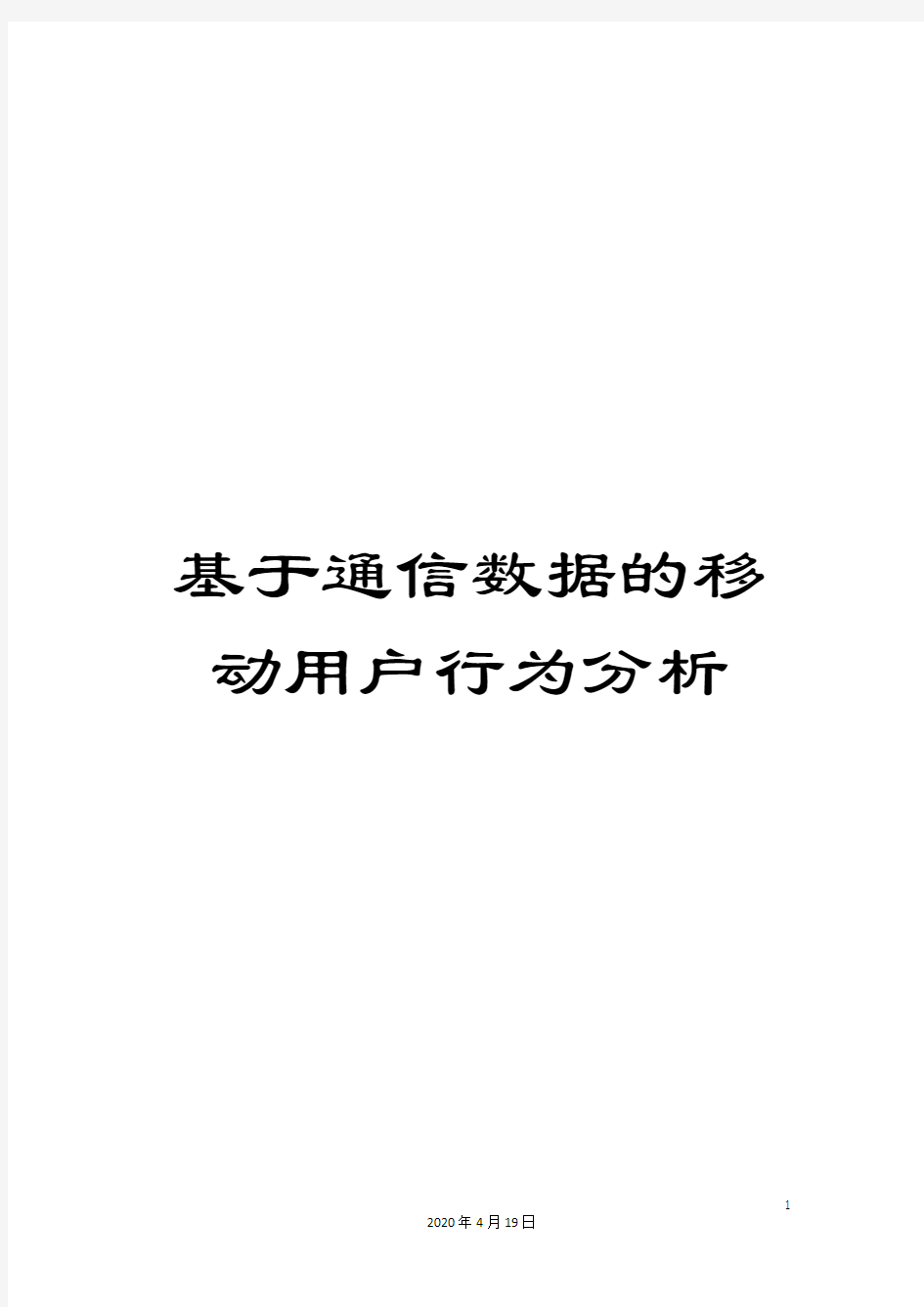 基于通信数据的移动用户行为分析

1

2020年4月19日